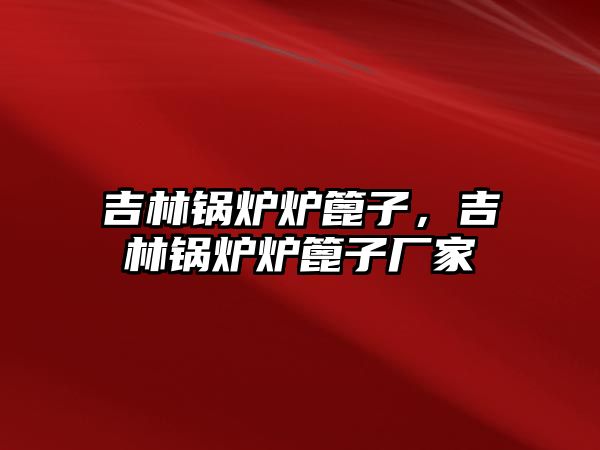 吉林锅炉炉篦子，吉林锅炉炉篦子厂家